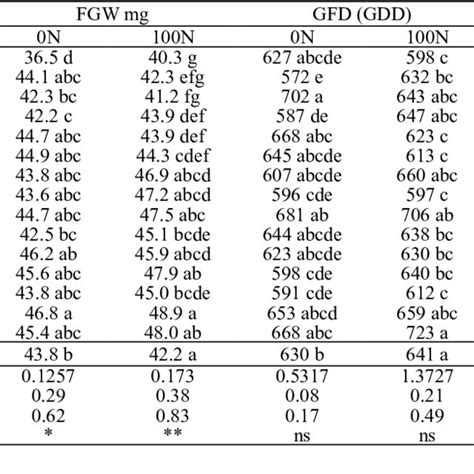 | FGW mg | | GFD (GDD) | |
|---|---|---|---|
| 0N | 100N | 0N | 100N |
| 36.5 d | 40.3 g | 627 abcde | 598 c |
| 44.1 abc | 42.3 efg | 572 e | 632 bc |
| 42.3 bc | 41.2 fg | 702 a | 643 abc |
| 42.2 c | 43.9 def | 587 de | 647 abc |
| 44.7 abc | 43.9 def | 668 abc | 623 c |
| 44.9 abc | 44.3 cdef | 645 abcde | 613 c |
| 43.8 abc | 46.9 abcd | 607 abcde | 660 abc |
| 43.6 abc | 47.2 abcd | 596 cde | 597 c |
| 44.7 abc | 47.5 abc | 681 ab | 706 ab |
| 42.5 bc | 45.1 bcde | 644 abcde | 638 bc |
| 46.2 ab | 45.9 abcd | 623 abcde | 630 bc |
| 45.6 abc | 47.9 ab | 598 cde | 640 bc |
| 43.8 abc | 45.0 bcde | 591 cde | 612 c |
| 46.8 a | 48.9 a | 653 abcd | 659 abc |
| 45.4 abc | 48.0 ab | 668 abc | 723 a |
| 43.8 b | 42.2 a | 630 b | 641 a |
| 0.1257 | 0.173 | 0.5317 | 1.3727 |
| 0.29 | 0.38 | 0.08 | 0.21 |
| 0.62 | 0.83 | 0.17 | 0.49 |
| * | ** | ns | ns |